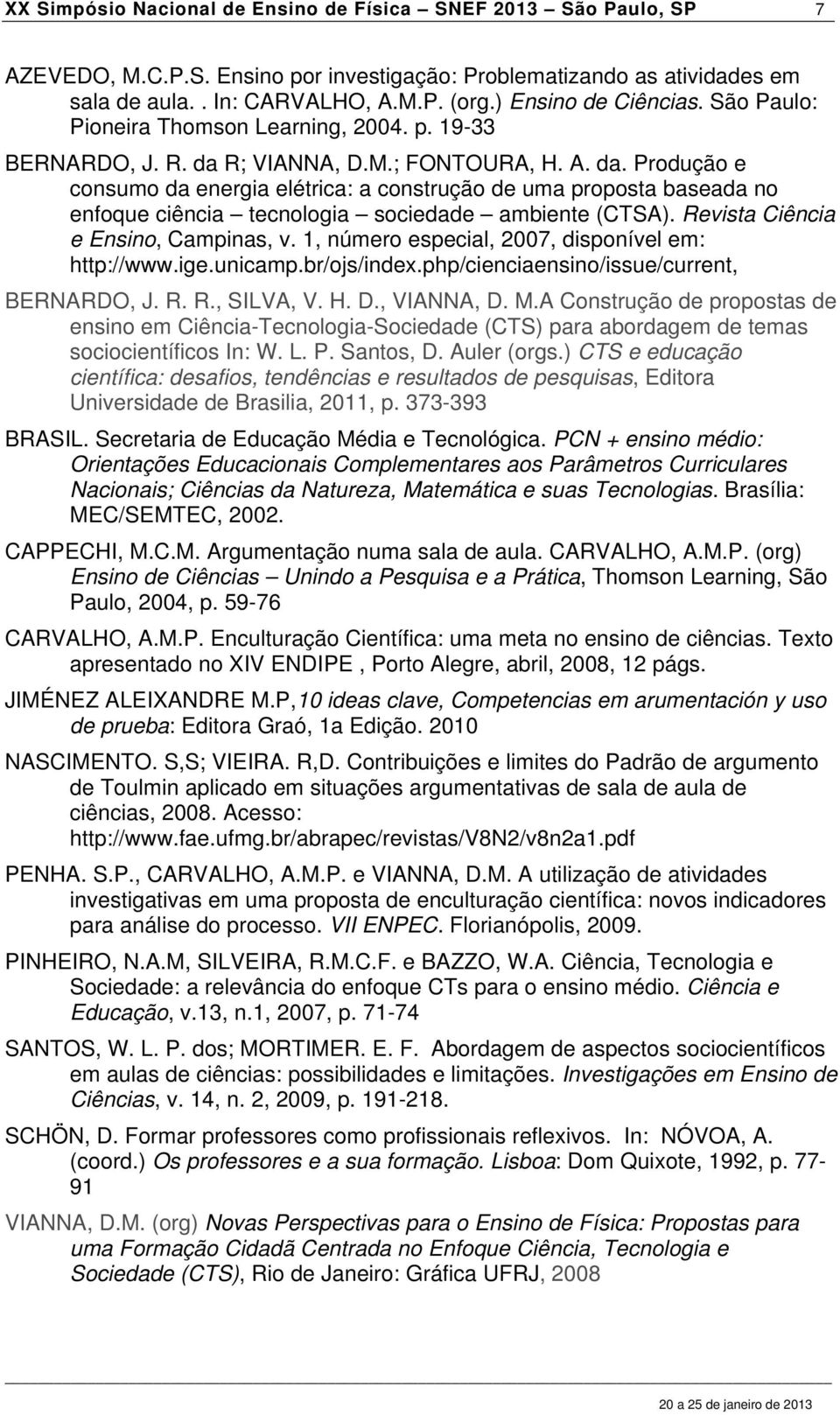 XX Simpósio Nacional de Ensino de Física – SNEF 2013 – São Paulo, SP 7

AZEVEDO, M.C.P.S. Ensino por investigação: Problematizando as atividades em sala de aula. . In: CARVALHO, A.M.P. (org.) Ensino de Ciências. São Paulo: Pioneira Thomson Learning, 2004. p. 19-33

BERNARDO, J. R. da R; VIANNA, D.M.; FONTOURA, H. A. da. Produção e consumo da energia elétrica: a construção de uma proposta baseada no enfoque ciência – tecnologia – sociedade – ambiente (CTSA). Revista Ciência e Ensino, Campinas, v. 1, número especial, 2007, disponível em: http://www.ige.unicamp.br/ojs/index.php/cienciaensino/issue/current,

BERNARDO, J. R. R., SILVA, V. H. D., VIANNA, D. M.A Construção de propostas de ensino em Ciência-Tecnologia-Sociedade (CTS) para abordagem de temas sociocientíficos In: W. L. P. Santos, D. Auler (orgs.) CTS e educação científica: desafios, tendências e resultados de pesquisas, Editora Universidade de Brasilia, 2011, p. 373-393

BRASIL. Secretaria de Educação Média e Tecnológica. PCN + ensino médio: Orientações Educacionais Complementares aos Parâmetros Curriculares Nacionais; Ciências da Natureza, Matemática e suas Tecnologias. Brasília: MEC/SEMTEC, 2002.

CAPPECHI, M.C.M. Argumentação numa sala de aula. CARVALHO, A.M.P. (org) Ensino de Ciências – Unindo a Pesquisa e a Prática, Thomson Learning, São Paulo, 2004, p. 59-76

CARVALHO, A.M.P. Enculturação Científica: uma meta no ensino de ciências. Texto apresentado no XIV ENDIPE , Porto Alegre, abril, 2008, 12 págs.

JIMÉNEZ ALEIXANDRE M.P,10 ideas clave, Competencias em arumentación y uso de prueba: Editora Graó, 1a Edição. 2010

NASCIMENTO. S,S; VIEIRA. R,D. Contribuições e limites do Padrão de argumento de Toulmin aplicado em situações argumentativas de sala de aula de ciências, 2008. Acesso: http://www.fae.ufmg.br/abrapec/revistas/V8N2/v8n2a1.pdf

PENHA. S.P., CARVALHO, A.M.P. e VIANNA, D.M. A utilização de atividades investigativas em uma proposta de enculturação científica: novos indicadores para análise do processo. VII ENPEC. Florianópolis, 2009.

PINHEIRO, N.A.M, SILVEIRA, R.M.C.F. e BAZZO, W.A. Ciência, Tecnologia e Sociedade: a relevância do enfoque CTs para o ensino médio. Ciência e Educação, v.13, n.1, 2007, p. 71-74

SANTOS, W. L. P. dos; MORTIMER. E. F. Abordagem de aspectos sociocientíficos em aulas de ciências: possibilidades e limitações. Investigações em Ensino de Ciências, v. 14, n. 2, 2009, p. 191-218.

SCHÖN, D. Formar professores como profissionais reflexivos. In: NÓVOA, A. (coord.) Os professores e a sua formação. Lisboa: Dom Quixote, 1992, p. 77-91

VIANNA, D.M. (org) Novas Perspectivas para o Ensino de Física: Propostas para uma Formação Cidadã Centrada no Enfoque Ciência, Tecnologia e Sociedade (CTS), Rio de Janeiro: Gráfica UFRJ, 2008

20 a 25 de janeiro de 2013